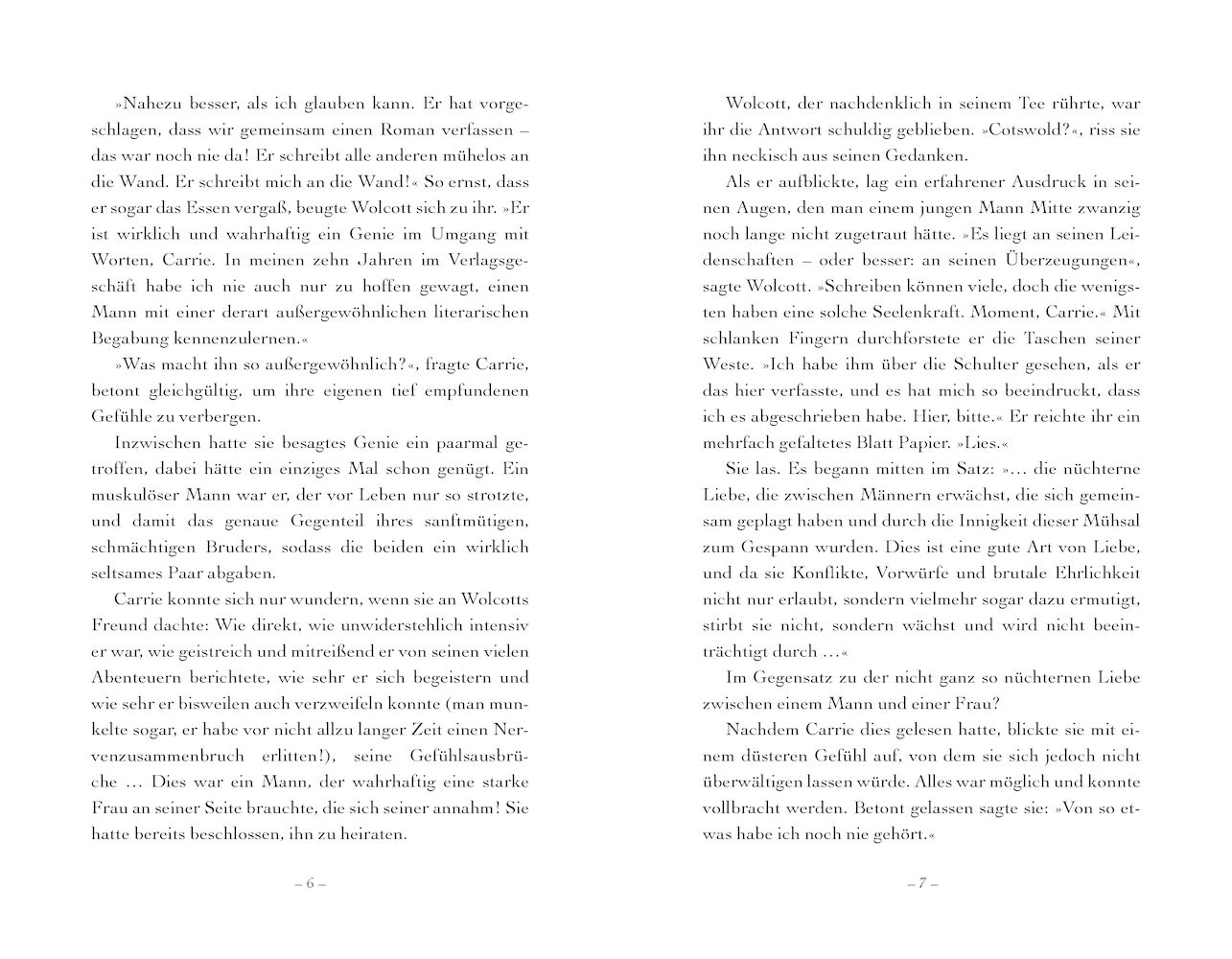 »Nahezu besser, als ich glauben kann. Er hat vorgeschlagen, dass wir gemeinsam einen Roman verfassen – das war noch nie da! Er schreibt alle anderen mühelos an die Wand. Er schreibt mich an die Wand!« So ernst, dass er sogar das Essen vergaß, beugte Wolcott sich zu ihr. »Er ist wirklich und wahrhaftig ein Genie im Umgang mit Worten, Carrie. In meinen zehn Jahren im Verlagsgeschäft habe ich nie auch nur zu hoffen gewagt, einen Mann mit einer derart außergewöhnlichen literarischen Begabung kennenzulernen.«

»Was macht ihn so außergewöhnlich?«, fragte Carrie, betont gleichgültig, um ihre eigenen tief empfundenen Gefühle zu verbergen.

Inzwischen hatte sie besagtes Genie ein paarmal getroffen, dabei hätte ein einziges Mal schon genügt. Ein muskulöser Mann war er, der vor Leben nur so strotzte, und damit das genaue Gegenteil ihres sanftmütigen, schmächtigen Bruders, sodass die beiden ein wirklich seltsames Paar abgaben.

Carrie konnte sich nur wundern, wenn sie an Wolcotts Freund dachte: Wie direkt, wie unwiderstehlich intensiv er war, wie geistreich und mitreißend er von seinen vielen Abenteuern berichtete, wie sehr er sich begeistern und wie sehr er bisweilen auch verzweifeln konnte (man munkelte sogar, er habe vor nicht allzu langer Zeit einen Nervenzusammenbruch erlitten!), seine Gefühlsausbrüche … Dies war ein Mann, der wahrhaftig eine starke Frau an seiner Seite brauchte, die sich seiner annahm! Sie hatte bereits beschlossen, ihn zu heiraten.

– 6 –

Wolcott, der nachdenklich in seinem Tee rührte, war ihr die Antwort schuldig geblieben. »Cotswold?«, riss sie ihn neckisch aus seinen Gedanken.

Als er aufblickte, lag ein erfahrener Ausdruck in seinen Augen, den man einem jungen Mann Mitte zwanzig noch lange nicht zugetraut hätte. »Es liegt an seinen Leidenschaften – oder besser: an seinen Überzeugungen«, sagte Wolcott. »Schreiben können viele, doch die wenigsten haben eine solche Seelenkraft. Moment, Carrie.« Mit schlanken Fingern durchforstete er die Taschen seiner Weste. »Ich habe ihm über die Schulter gesehen, als er das hier verfasste, und es hat mich so beeindruckt, dass ich es abgeschrieben habe. Hier, bitte.« Er reichte ihr ein mehrfach gefaltetes Blatt Papier. »Lies.«

Sie las. Es begann mitten im Satz: »… die nüchterne Liebe, die zwischen Männern erwächst, die sich gemeinsam geplagt haben und durch die Innigkeit dieser Mühsal zum Gespann wurden. Dies ist eine gute Art von Liebe, und da sie Konflikte, Vorwürfe und brutale Ehrlichkeit nicht nur erlaubt, sondern vielmehr sogar dazu ermutigt, stirbt sie nicht, sondern wächst und wird nicht beeinträchtigt durch …«

Im Gegensatz zu der nicht ganz so nüchternen Liebe zwischen einem Mann und einer Frau?

Nachdem Carrie dies gelesen hatte, blickte sie mit einem düsteren Gefühl auf, von dem sie sich jedoch nicht überwältigen lassen würde. Alles war möglich und konnte vollbracht werden. Betont gelassen sagte sie: »Von so etwas habe ich noch nie gehört.«

– 7 –